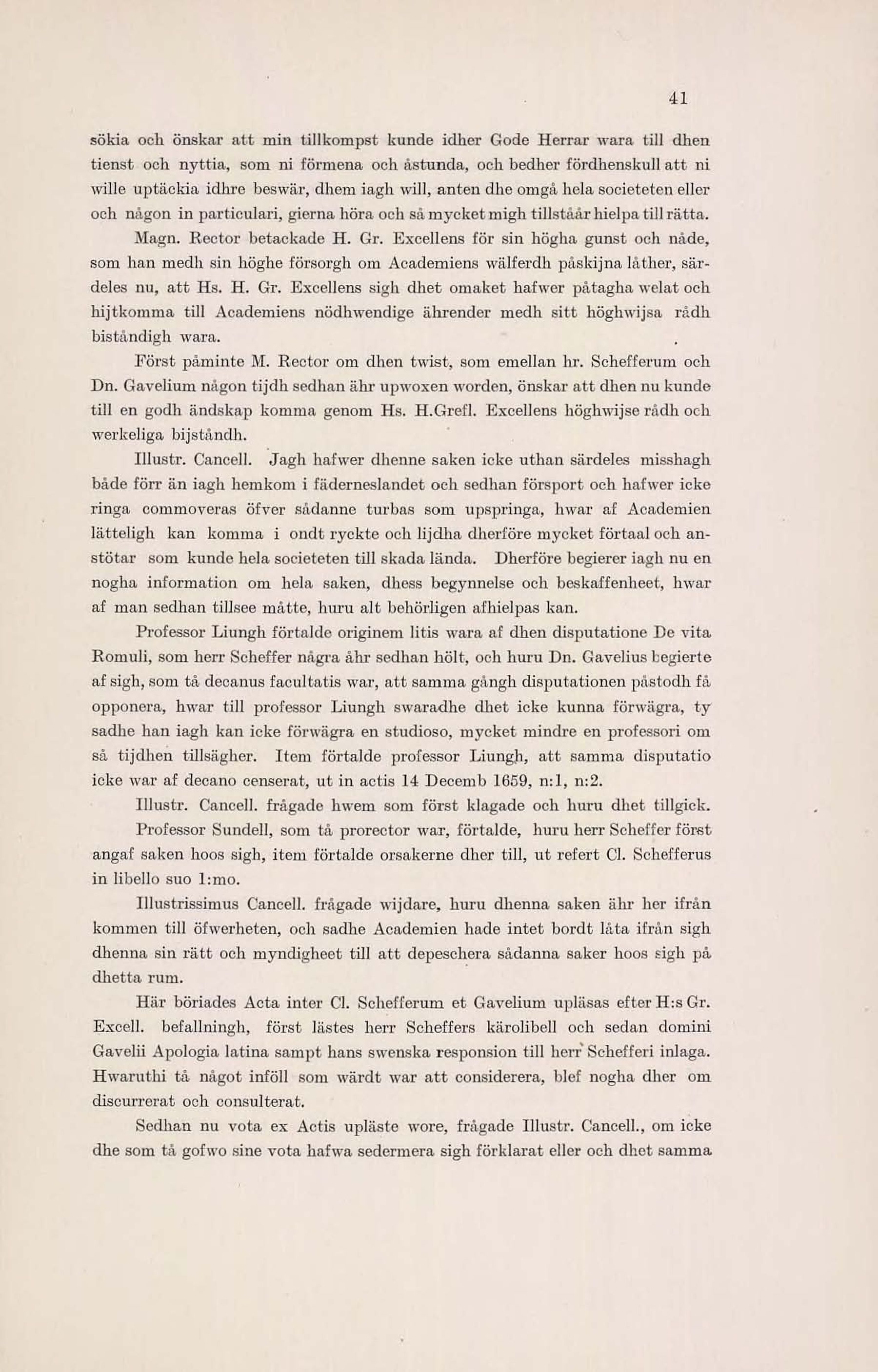 41

sökia och önskar att min tillkompst kunde idher Gode Herrar wara till dhen tienst och nyttia, som ni förmena och åstunda, och bedher fördhenskull att ni wille uptäckia idhre beswär, dhem iagh will, anten dhe omgå hela societeten eller och någon in particulari, gierna höra och så mycket migh tillståår hielpa till rätta.

Magn. Rector betackade H. Gr. Excellens för sin högha gunst och nåde, som han medh sin höghe försorgh om Academiens wälferdh påskijna låther, särdeles nu, att Hs. H. Gr. Excellens sigh dhet omaket hafwer påtagha welat och hijtkomma till Academiens nödhwendige ährender medh sitt höghwijsa rådh biståndigh wara.

Först påminte M. Rector om dhen twist, som emellan hr. Schefferum och Dn. Gavelium någon tijdh sedhan ähr upwoxen worden, önskar att dhen nu kunde till en godh ändskap komma genom Hs. H.Grefl. Excellens höghwijse rådh och werkeliga bijståndh.

Illustr. Cancell. Jagh hafwer dhenne saken icke uthan särdeles misshagh både förr än iagh hemkom i fäderneslandet och sedhan försport och hafwer icke ringa commoveras öfver sådanne turbas som upspringa, hwar af Academien lätteligh kan komma i ondt ryckte och lijdha dherföre mycket förtaal och anstötar som kunde hela societeten till skada lända. Dherföre begierer iagh nu en nogha information om hela saken, dhess begynnelse och beskaffenheet, hwar af man sedhan tillsee måtte, huru alt behörligen afhielpas kan.

Professor Liungh förtalde originem litis wara af dhen disputatione De vita Romuli, som herr Scheffer några åhr sedhan hölt, och huru Dn. Gavelius begierte af sigh, som tå decanus facultatis war, att samma gångh disputationen påstodh få opponera, hwar till professor Liungh swaradhe dhet icke kunna förwägra, ty sadhe han iagh kan icke förwägra en studioso, mycket mindre en professori om så tijdhen tillsägher. Item förtalde professor Liungh, att samma disputatio icke war af decano censerat, ut in actis 14 Decemb 1659, n:1, n:2.

Illustr. Cancell. frågade hwem som först klagade och huru dhet tillgick.

Professor Sundell, som tå prorector war, förtalde, huru herr Scheffer först angaf saken hoos sigh, item förtalde orsakerne dher till, ut refert Cl. Schefferus in libello suo 1:mo.

Illustrissimus Cancell. frågade wijdare, huru dhenna saken ähr her ifrån kommen till öfwerheten, och sadhe Academien hade intet bordt låta ifrån sigh dhenna sin rätt och myndigheet till att depeschera sådanna saker hoos sigh på dhetta rum.

Här böriades Acta inter Cl. Schefferum et Gavelium upläsas efter H:s Gr. Excell. befallningh, först lästes herr Scheffers kärolibell och sedan domini Gavelii Apologia latina sampt hans swenska responsion till herr Schefferi inlaga. Hwaruthi tå något inföll som wärdt war att considerera, blef nogha dher om discurrerat och consulterat.

Sedhan nu vota ex Actis upläste wore, frågade Illustr. Cancell., om icke dhe som tå gofwo sine vota hafwa sedermera sigh förklarat eller och dhet samma